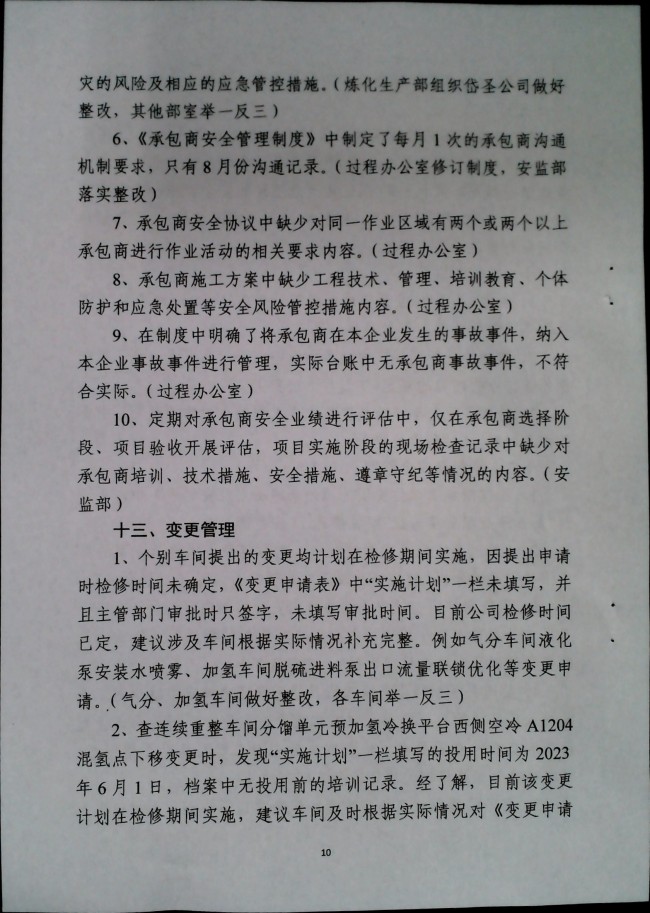 灾的风险及相应的应急管控措施。（炼化生产部组织岱圣公司做好整改，其他部室举一反三）

6、《承包商安全管理制度》中制定了每月1次的承包商沟通机制要求，只有8月份沟通记录。（过程办公室修订制度，安监部落实整改）

7、承包商安全协议中缺少对同一作业区域有两个或两个以上承包商进行作业活动的相关要求内容。（过程办公室）

8、承包商施工方案中缺少工程技术、管理、培训教育、个体防护和应急处置等安全风险管控措施内容。（过程办公室）

9、在制度中明确了将承包商在本企业发生的事故事件，纳入本企业事故事件进行管理，实际台账中无承包商事故事件，不符合实际。（过程办公室）

10、定期对承包商安全业绩进行评估中，仅在承包商选择阶段、项目验收开展评估，项目实施阶段的现场检查记录中缺少对承包商培训、技术措施、安全措施、遵章守纪等情况的内容。（安监部）

十三、变更管理

1、个别车间提出的变更均计划在检修期间实施，因提出申请时检修时间未确定，《变更申请表》中“实施计划”一栏未填写，并且主管部门审批时只签字，未填写审批时间。目前公司检修时间已定，建议涉及车间根据实际情况补充完整。例如气分车间液化泵安装水喷雾、加氢车间脱硫进料泵出口流量联锁优化等变更申请。（气分、加氢车间做好整改，各车间举一反三）

2、查连续重整车间分馏单元预加氢冷换平台西侧空冷A1204混氢点下移变更时，发现“实施计划”一栏填写的投用时间为2023年6月1日，档案中无投用前的培训记录。经了解，目前该变更计划在检修期间实施，建议车间及时根据实际情况对《变更申请

10